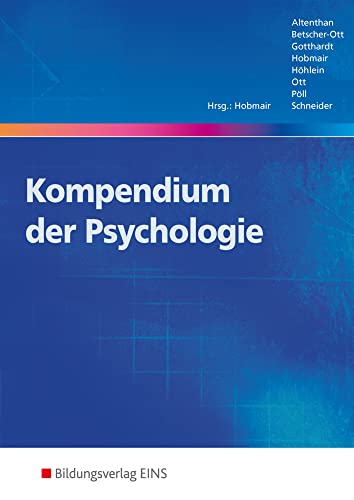 Altenthan
Betscher-Ott
Gotthardt
Hobmair
Höhlein
Ott
Pöll
Schneider

Hrsg.: Hobmair

Kompendium der Psychologie

Bildungsverlag EINS